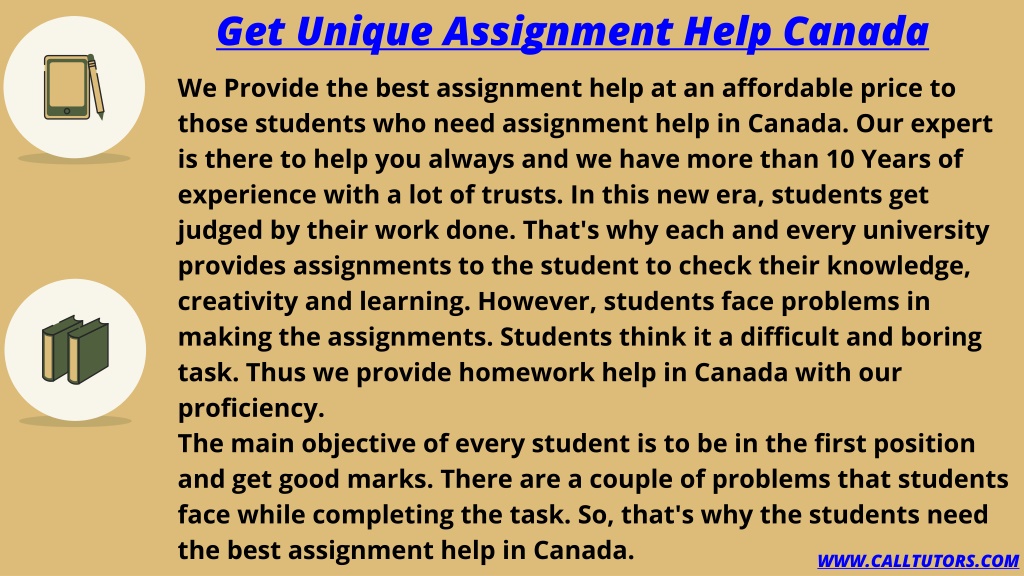 Get Unique Assignment Help Canada

We Provide the best assignment help at an affordable price to those students who need assignment help in Canada. Our expert is there to help you always and we have more than 10 Years of experience with a lot of trusts. In this new era, students get judged by their work done. That's why each and every university provides assignments to the student to check their knowledge, creativity and learning. However, students face problems in making the assignments. Students think it a difficult and boring task. Thus we provide homework help in Canada with our proficiency.
The main objective of every student is to be in the first position and get good marks. There are a couple of problems that students face while completing the task. So, that's why the students need the best assignment help in Canada.

WWW.CALLTUTORS.COM